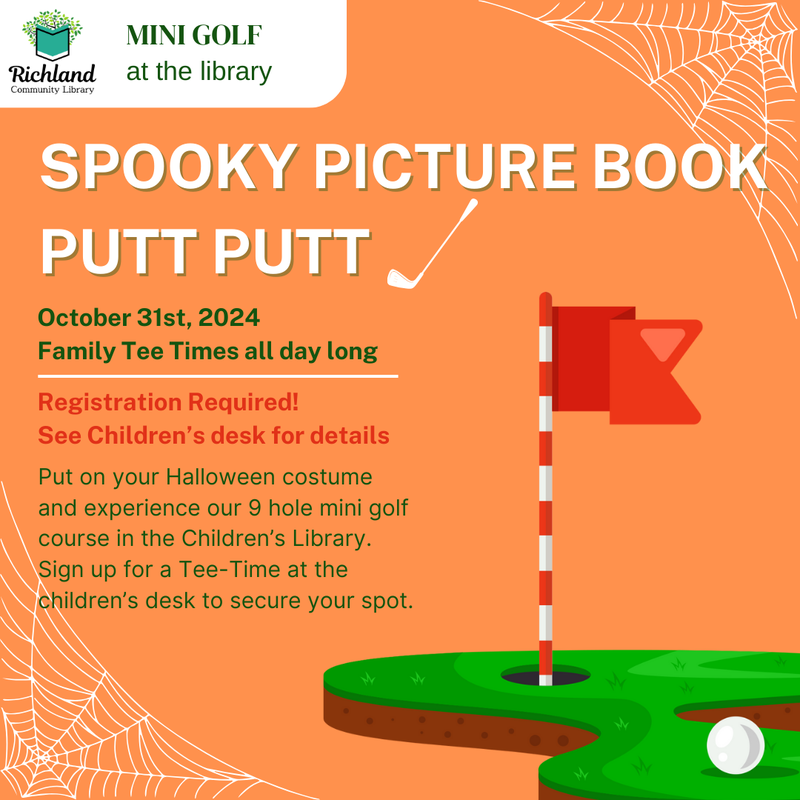 Richland
Community Library

MINI GOLF
at the library

SPOOKY PICTURE BOOK PUTT PUTT

October 31st, 2024
Family Tee Times all day long

Registration Required!
See Children's desk for details

Put on your Halloween costume and experience our 9 hole mini golf course in the Children's Library. Sign up for a Tee-Time at the children's desk to secure your spot.